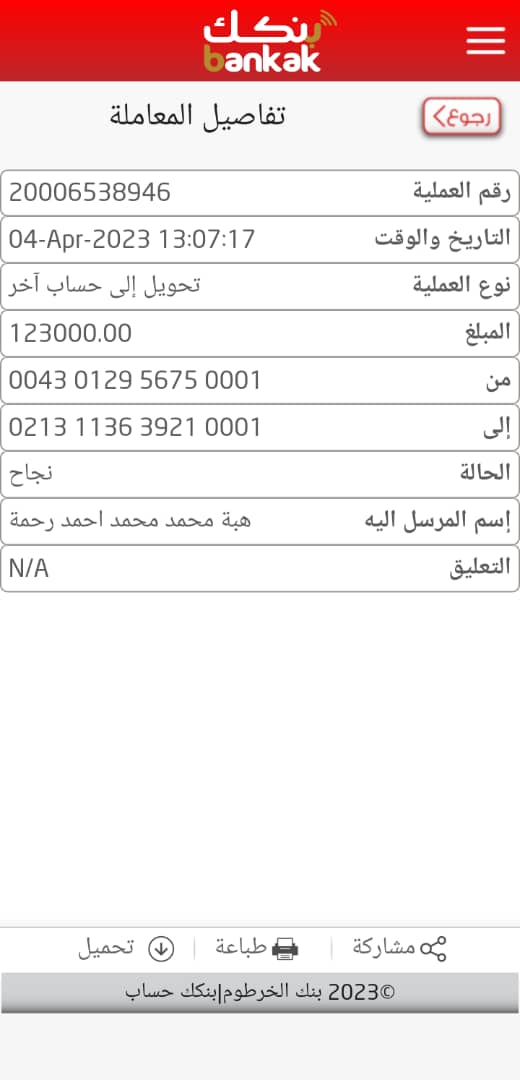 بنكك
bankak

تفاصيل المعاملة
رجوع

| رقم العملية | 20006538946 |
|---|---|
| التاريخ والوقت | 04-Apr-2023 13:07:17 |
| نوع العملية | تحويل إلى حساب آخر |
| المبلغ | 123000.00 |
| من | 0043 0129 5675 0001 |
| إلى | 0213 1136 3921 0001 |
| الحالة | نجاح |
| إسم المرسل اليه | هبة محمد محمد احمد رحمة |
| التعليق | N/A |

مشاركة | طباعة | تحميل

©2023 بنك الخرطوم|بنكك حساب